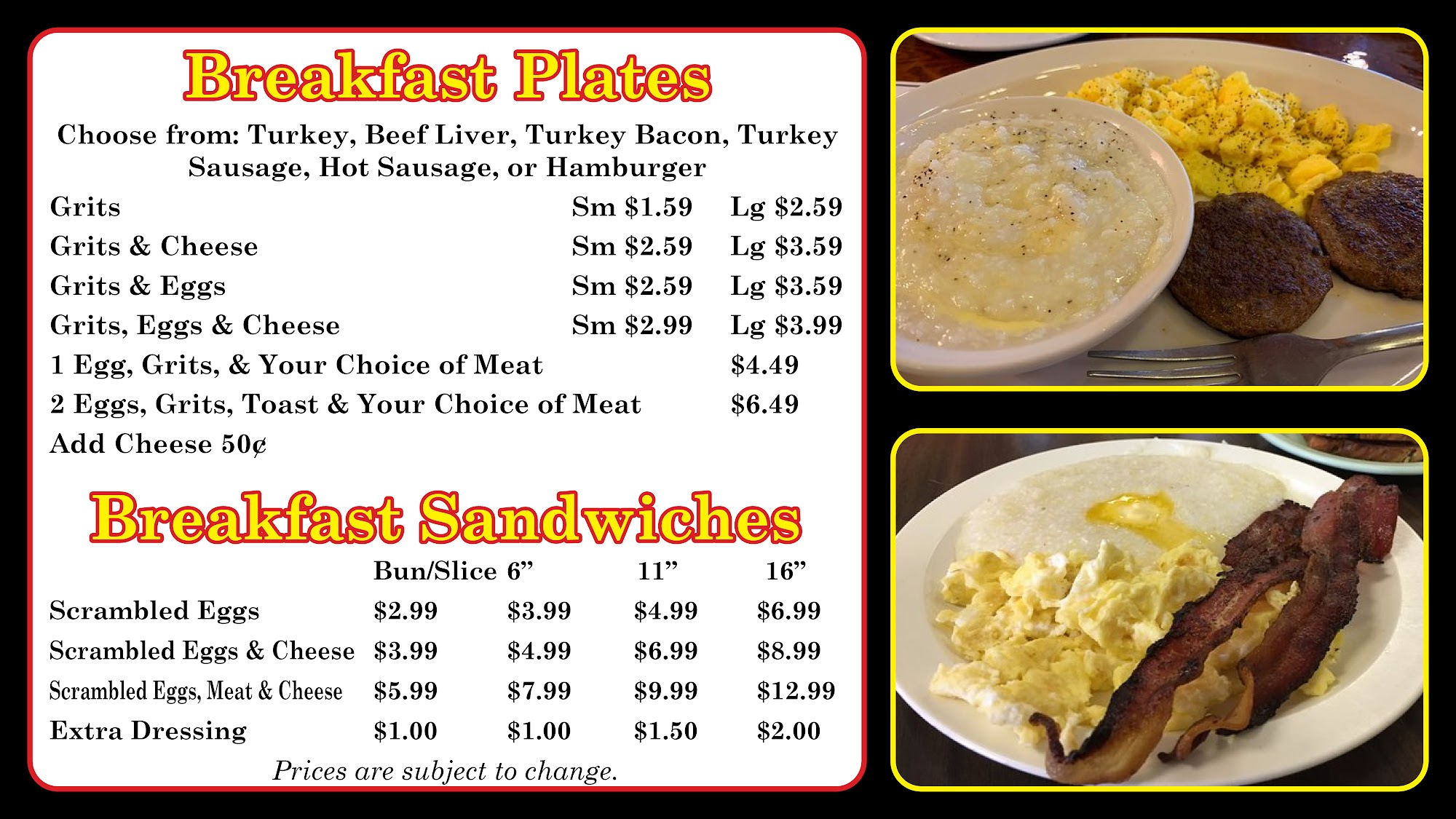 Breakfast Plates

Choose from: Turkey, Beef Liver, Turkey Bacon, Turkey Sausage, Hot Sausage, or Hamburger

Grits Sm $1.59 Lg $2.59
Grits & Cheese Sm $2.59 Lg $3.59
Grits & Eggs Sm $2.59 Lg $3.59
Grits, Eggs & Cheese Sm $2.99 Lg $3.99
1 Egg, Grits, & Your Choice of Meat $4.49
2 Eggs, Grits, Toast & Your Choice of Meat $6.49
Add Cheese 50¢

Breakfast Sandwiches

| | Bun/Slice | 6" | 11" | 16" |
|---|---|---|---|---|
| Scrambled Eggs | $2.99 | $3.99 | $4.99 | $6.99 |
| Scrambled Eggs & Cheese | $3.99 | $4.99 | $6.99 | $8.99 |
| Scrambled Eggs, Meat & Cheese | $5.99 | $7.99 | $9.99 | $12.99 |
| Extra Dressing | $1.00 | $1.00 | $1.50 | $2.00 |

Prices are subject to change.